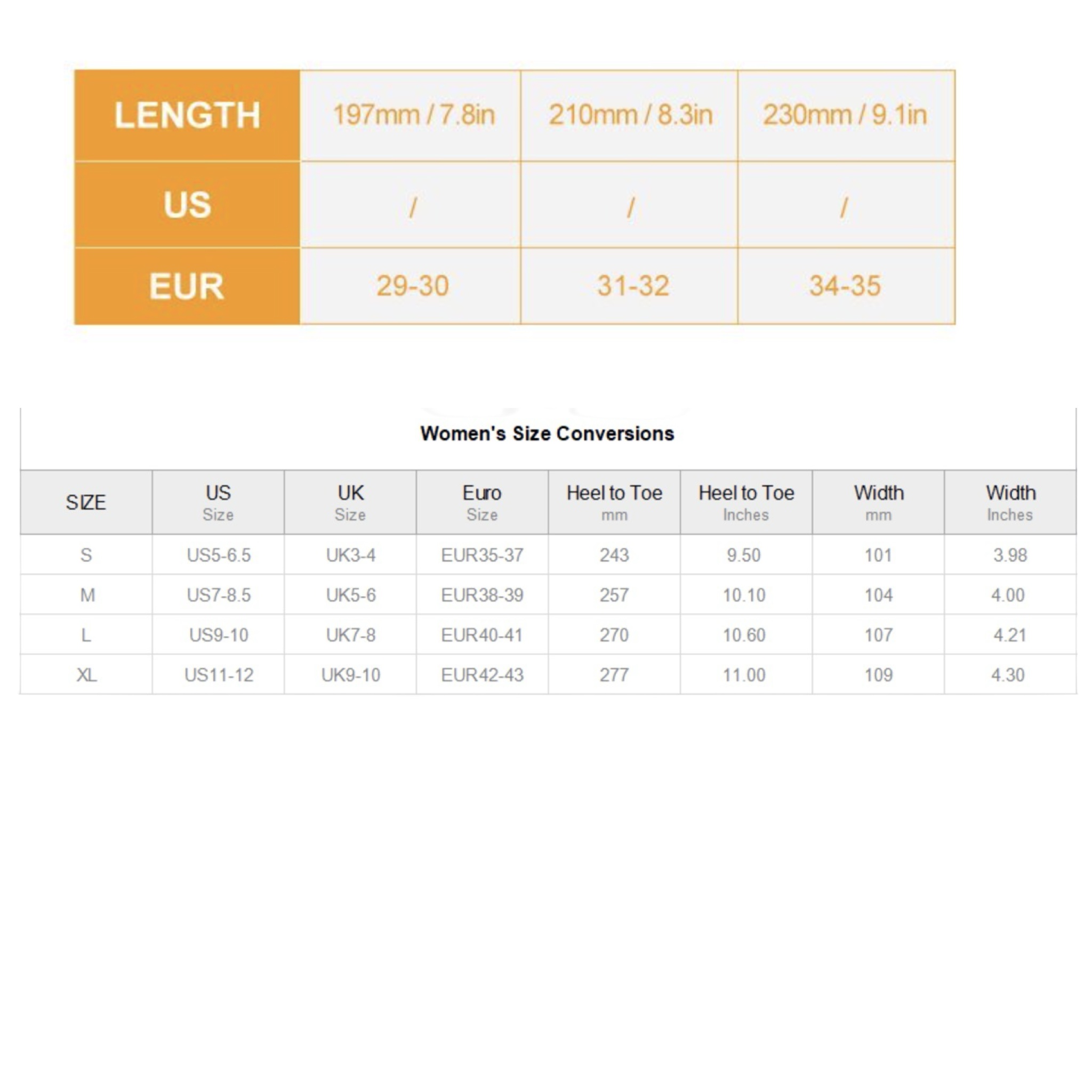 | LENGTH | 197mm / 7.8in | 210mm / 8.3in | 230mm / 9.1in |
|---|---|---|---|
| US | / | / | / |
| EUR | 29-30 | 31-32 | 34-35 |

Women's Size Conversions

| SIZE | US Size | UK Size | Euro Size | Heel to Toe mm | Heel to Toe Inches | Width mm | Width Inches |
|---|---|---|---|---|---|---|---|
| S | US5-6.5 | UK3-4 | EUR35-37 | 243 | 9.50 | 101 | 3.98 |
| M | US7-8.5 | UK5-6 | EUR38-39 | 257 | 10.10 | 104 | 4.00 |
| L | US9-10 | UK7-8 | EUR40-41 | 270 | 10.60 | 107 | 4.21 |
| XL | US11-12 | UK9-10 | EUR42-43 | 277 | 11.00 | 109 | 4.30 |